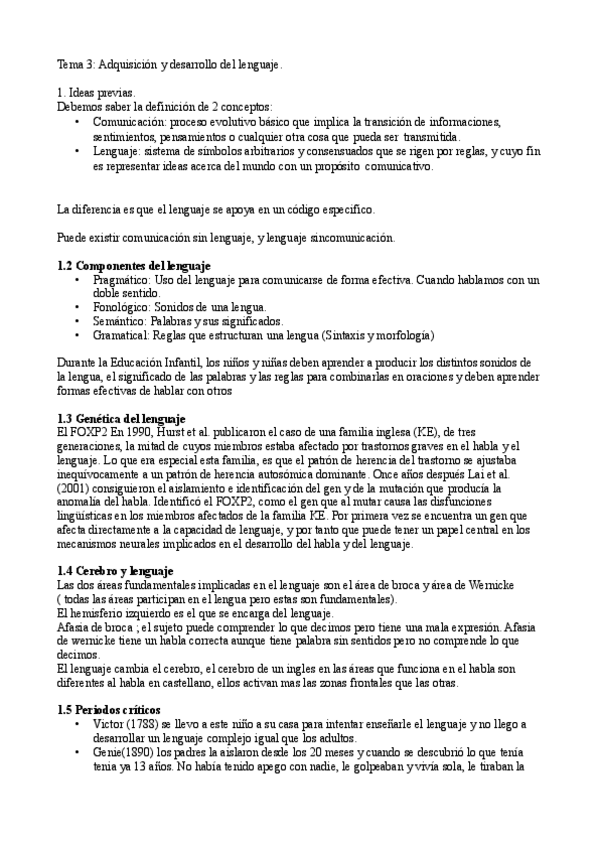 Tema 3: Adquisición y desarrollo del lenguaje.

1. Ideas previas.
Debemos saber la definición de 2 conceptos:
• Comunicación: proceso evolutivo básico que implica la transición de informaciones, sentimientos, pensamientos o cualquier otra cosa que pueda ser transmitida.
• Lenguaje: sistema de símbolos arbitrarios y consensuados que se rigen por reglas, y cuyo fin es representar ideas acerca del mundo con un propósito comunicativo.

La diferencia es que el lenguaje se apoya en un código específico.

Puede existir comunicación sin lenguaje, y lenguaje sincomunicación.

1.2 Componentes del lenguaje
• Pragmático: Uso del lenguaje para comunicarse de forma efectiva. Cuando hablamos con un doble sentido.
• Fonológico: Sonidos de una lengua.
• Semántico: Palabras y sus significados.
• Gramatical: Reglas que estructuran una lengua (Sintaxis y morfología)

Durante la Educación Infantil, los niños y niñas deben aprender a producir los distintos sonidos de la lengua, el significado de las palabras y las reglas para combinarlas en oraciones y deben aprender formas efectivas de hablar con otros

1.3 Genética del lenguaje
El FOXP2 En 1990, Hurst et al. publicaron el caso de una familia inglesa (KE), de tres generaciones, la mitad de cuyos miembros estaba afectado por trastornos graves en el habla y el lenguaje. Lo que era especial esta familia, es que el patrón de herencia del trastorno se ajustaba inequívocamente a un patrón de herencia autosómica dominante. Once años después Lai et al. (2001) consiguieron el aislamiento e identificación del gen y de la mutación que producía la anomalía del habla. Identificó el FOXP2, como el gen que al mutar causa las disfunciones lingüísticas en los miembros afectados de la familia KE. Por primera vez se encuentra un gen que afecta directamente a la capacidad de lenguaje, y por tanto que puede tener un papel central en los mecanismos neurales implicados en el desarrollo del habla y del lenguaje.

1.4 Cerebro y lenguaje
Las dos áreas fundamentales implicadas en el lenguaje son el área de broca y área de Wernicke ( todas las áreas participan en el lengua pero estas son fundamentales).
El hemisferio izquierdo es el que se encarga del lenguaje.
Afasia de broca ; el sujeto puede comprender lo que decimos pero tiene una mala expresión. Afasia de wernicke tiene un habla correcta aunque tiene palabra sin sentidos pero no comprende lo que decimos.
El lenguaje cambia el cerebro, el cerebro de un ingles en las áreas que funciona en el habla son diferentes al habla en castellano, ellos activan mas las zonas frontales que las otras.

1.5 Periodos críticos
• Victor (1788) se llevo a este niño a su casa para intentar enseñarle el lenguaje y no llego a desarrollar un lenguaje complejo igual que los adultos.
• Genie(1890) los padres la aislaron desde los 20 meses y cuando se descubrió lo que tenía tenía ya 13 años. No había tenido apego con nadie, le golpeaban y vivía sola, le tiraban la